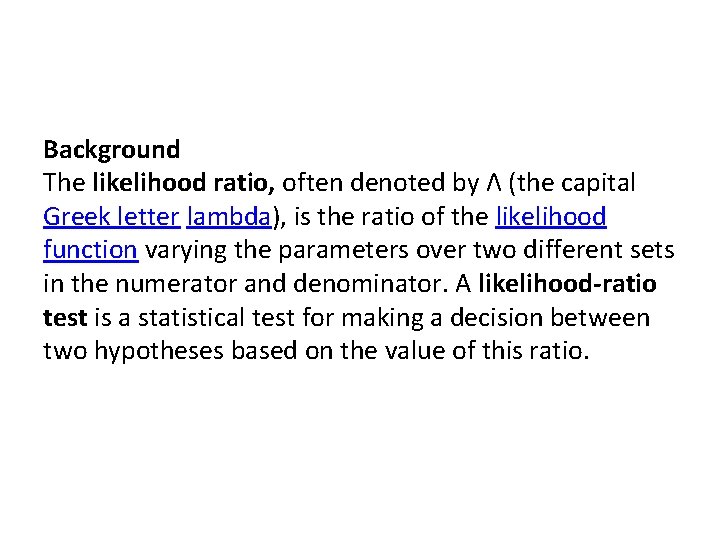 Background
The likelihood ratio, often denoted by Λ (the capital Greek letter lambda), is the ratio of the likelihood function varying the parameters over two different sets in the numerator and denominator. A likelihood-ratio test is a statistical test for making a decision between two hypotheses based on the value of this ratio.